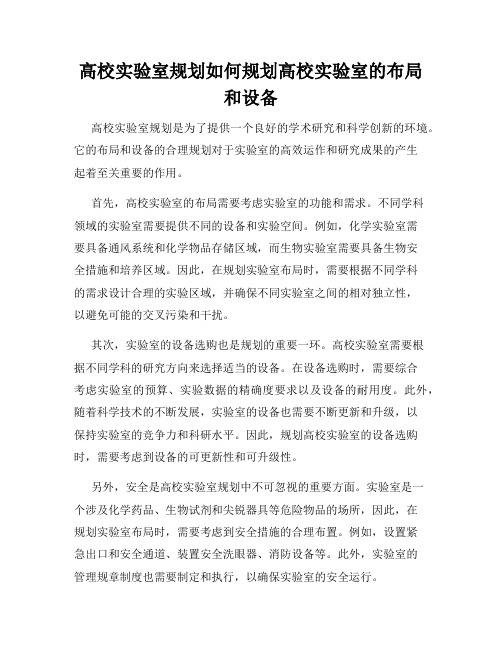 高校实验室规划如何规划高校实验室的布局和设备

高校实验室规划是为了提供一个良好的学术研究和科学创新的环境。它的布局和设备的合理规划对于实验室的高效运作和研究成果的产生起着至关重要的作用。

首先，高校实验室的布局需要考虑实验室的功能和需求。不同学科领域的实验室需要提供不同的设备和实验空间。例如，化学实验室需要具备通风系统和化学物品存储区域，而生物实验室需要具备生物安全措施和培养区域。因此，在规划实验室布局时，需要根据不同学科的需求设计合理的实验区域，并确保不同实验室之间的相对独立性，以避免可能的交叉污染和干扰。

其次，实验室的设备选购也是规划的重要一环。高校实验室需要根据不同学科的研究方向来选择适当的设备。在设备选购时，需要综合考虑实验室的预算、实验数据的精确度要求以及设备的耐用度。此外，随着科学技术的不断发展，实验室的设备也需要不断更新和升级，以保持实验室的竞争力和科研水平。因此，规划高校实验室的设备选购时，需要考虑到设备的可更新性和可升级性。

另外，安全是高校实验室规划中不可忽视的重要方面。实验室是一个涉及化学药品、生物试剂和尖锐器具等危险物品的场所，因此，在规划实验室布局时，需要考虑到安全措施的合理布置。例如，设置紧急出口和安全通道、装置安全洗眼器、消防设备等。此外，实验室的管理规章制度也需要制定和执行，以确保实验室的安全运行。